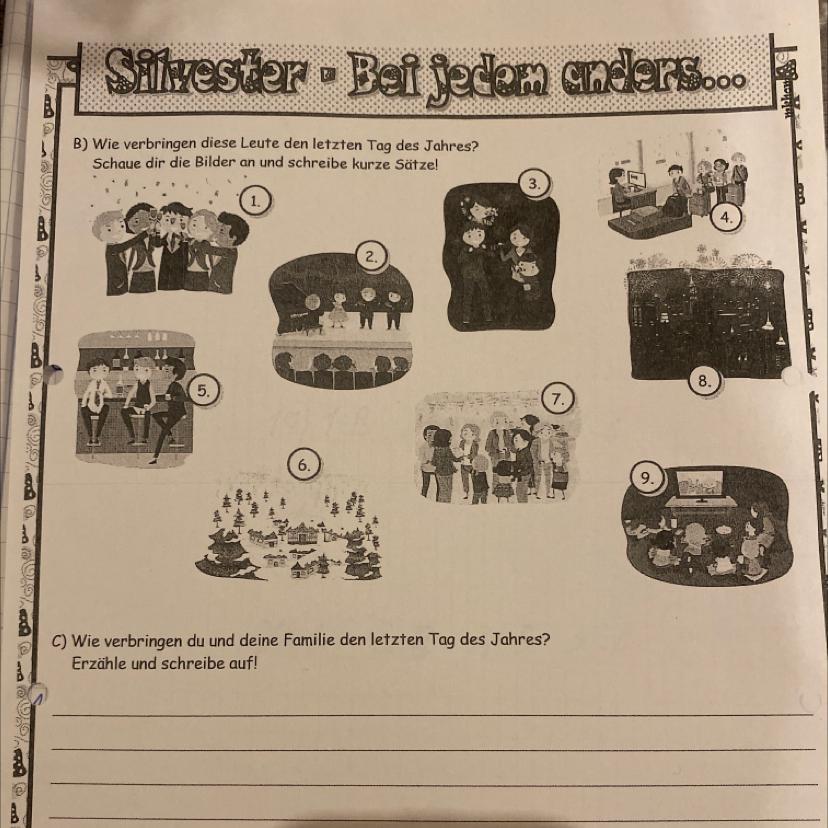 Silvester - Bei jedem anders...

B) Wie verbringen diese Leute den letzten Tag des Jahres? Schaue dir die Bilder an und schreibe kurze Sätze!

1.

2.

3.

4.

5.

6.

7.

8.

9.

C) Wie verbringen du und deine Familie den letzten Tag des Jahres? Erzähle und schreibe auf!

____
____
____
____